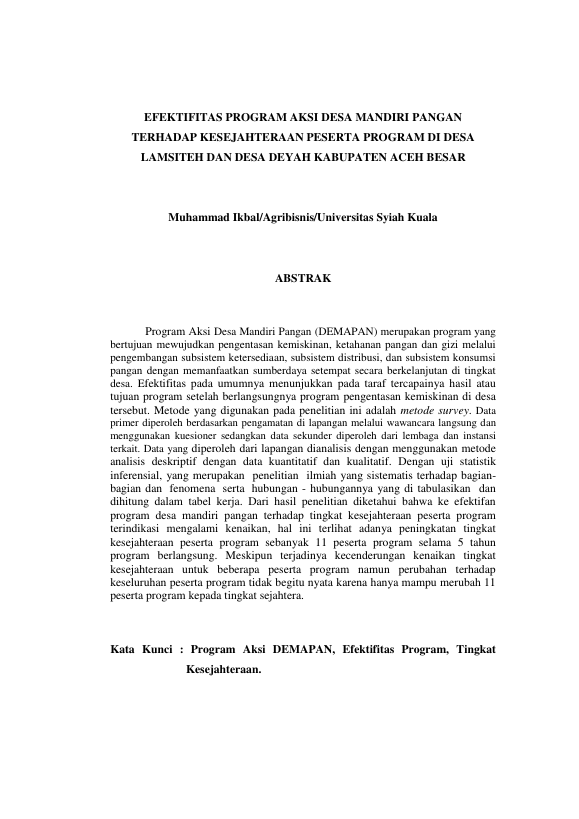 EFEKTIFITAS PROGRAM AKSI DESA MANDIRI PANGAN TERHADAP KESEJAHTERAAN PESERTA PROGRAM DI DESA LAMSITEH DAN DESA DEYAH KABUPATEN ACEH BESAR

Muhammad Ikbal/Agribisnis/Universitas Syiah Kuala

ABSTRAK

Program Aksi Desa Mandiri Pangan (DEMAPAN) merupakan program yang bertujuan mewujudkan pengentasan kemiskinan, ketahanan pangan dan gizi melalui pengembangan subsistem ketersediaan, subsistem distribusi, dan subsistem konsumsi pangan dengan memanfaatkan sumberdaya setempat secara berkelanjutan di tingkat desa. Efektifitas pada umumnya menunjukkan pada taraf tercapainya hasil atau tujuan program setelah berlangsungnya program pengentasan kemiskinan di desa tersebut. Metode yang digunakan pada penelitian ini adalah metode survey. Data primer diperoleh berdasarkan pengamatan di lapangan melalui wawancara langsung dan menggunakan kuesioner sedangkan data sekunder diperoleh dari lembaga dan instansi terkait. Data yang diperoleh dari lapangan dianalisis dengan menggunakan metode analisis deskriptif dengan data kuantitatif dan kualitatif. Dengan uji statistik inferensial, yang merupakan penelitian ilmiah yang sistematis terhadap bagian-bagian dan fenomena serta hubungan - hubungannya yang di tabulasikan dan dihitung dalam tabel kerja. Dari hasil penelitian diketahui bahwa ke efektifan program desa mandiri pangan terhadap tingkat kesejahteraan peserta program terindikasi mengalami kenaikan, hal ini terlihat adanya peningkatan tingkat kesejahteraan peserta program sebanyak 11 peserta program selama 5 tahun program berlangsung. Meskipun terjadinya kecenderungan kenaikan tingkat kesejahteraan untuk beberapa peserta program namun perubahan terhadap keseluruhan peserta program tidak begitu nyata karena hanya mampu merubah 11 peserta program kepada tingkat sejahtera.

Kata Kunci : Program Aksi DEMAPAN, Efektifitas Program, Tingkat Kesejahteraan.